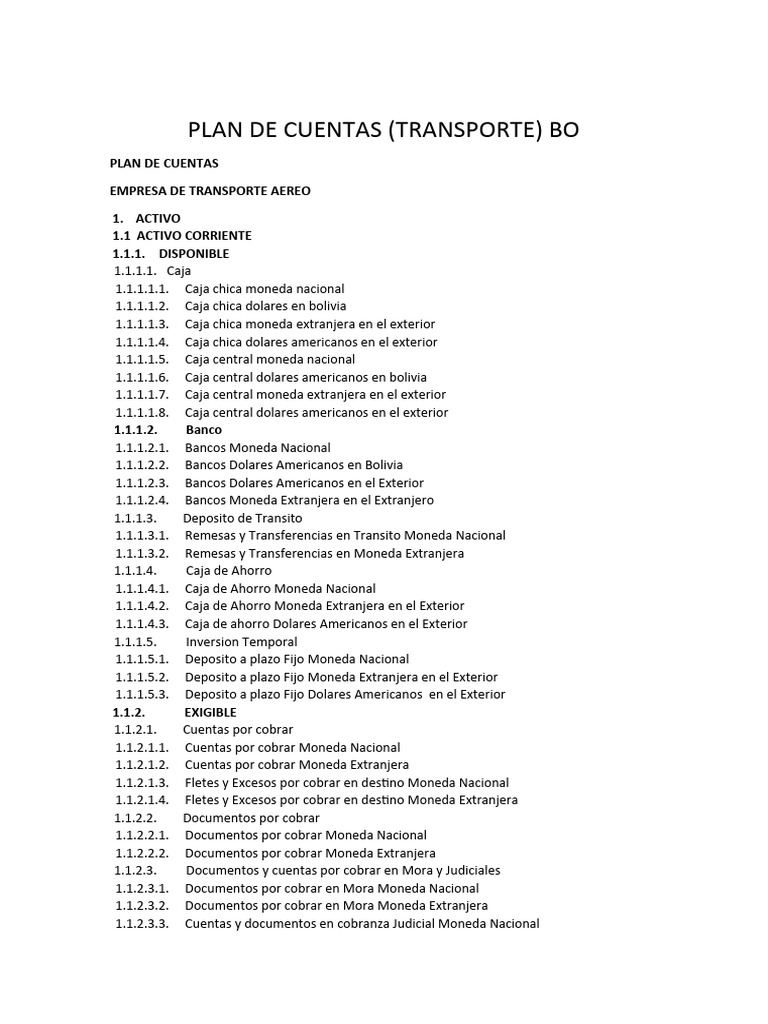 PLAN DE CUENTAS (TRANSPORTE) BO

PLAN DE CUENTAS

EMPRESA DE TRANSPORTE AEREO

1. ACTIVO
1.1 ACTIVO CORRIENTE
1.1.1. DISPONIBLE
1.1.1.1. Caja
1.1.1.1.1. Caja chica moneda nacional
1.1.1.1.2. Caja chica dolares en bolivia
1.1.1.1.3. Caja chica moneda extranjera en el exterior
1.1.1.1.4. Caja chica dolares americanos en el exterior
1.1.1.1.5. Caja central moneda nacional
1.1.1.1.6. Caja central dolares americanos en bolivia
1.1.1.1.7. Caja central moneda extranjera en el exterior
1.1.1.1.8. Caja central dolares americanos en el exterior
1.1.1.2. Banco
1.1.1.2.1. Bancos Moneda Nacional
1.1.1.2.2. Bancos Dolares Americanos en Bolivia
1.1.1.2.3. Bancos Dolares Americanos en el Exterior
1.1.1.2.4. Bancos Moneda Extranjera en el Extranjero
1.1.1.3. Deposito de Transito
1.1.1.3.1. Remesas y Transferencias en Transito Moneda Nacional
1.1.1.3.2. Remesas y Transferencias en Moneda Extranjera
1.1.1.4. Caja de Ahorro
1.1.1.4.1. Caja de Ahorro Moneda Nacional
1.1.1.4.2. Caja de Ahorro Moneda Extranjera en el Exterior
1.1.1.4.3. Caja de ahorro Dolares Americanos en el Exterior
1.1.1.5. Inversion Temporal
1.1.1.5.1. Deposito a plazo Fijo Moneda Nacional
1.1.1.5.2. Deposito a plazo Fijo Moneda Extranjera en el Exterior
1.1.1.5.3. Deposito a plazo Fijo Dolares Americanos en el Exterior
1.1.2. EXIGIBLE
1.1.2.1. Cuentas por cobrar
1.1.2.1.1. Cuentas por cobrar Moneda Nacional
1.1.2.1.2. Cuentas por cobrar Moneda Extranjera
1.1.2.1.3. Fletes y Excesos por cobrar en destino Moneda Nacional
1.1.2.1.4. Fletes y Excesos por cobrar en destino Moneda Extranjera
1.1.2.2. Documentos por cobrar
1.1.2.2.1. Documentos por cobrar Moneda Nacional
1.1.2.2.2. Documentos por cobrar Moneda Extranjera
1.1.2.3. Documentos y cuentas por cobrar en Mora y Judiciales
1.1.2.3.1. Documentos por cobrar en Mora Moneda Nacional
1.1.2.3.2. Documentos por cobrar en Mora Moneda Extranjera
1.1.2.3.3. Cuentas y documentos en cobranza Judicial Moneda Nacional